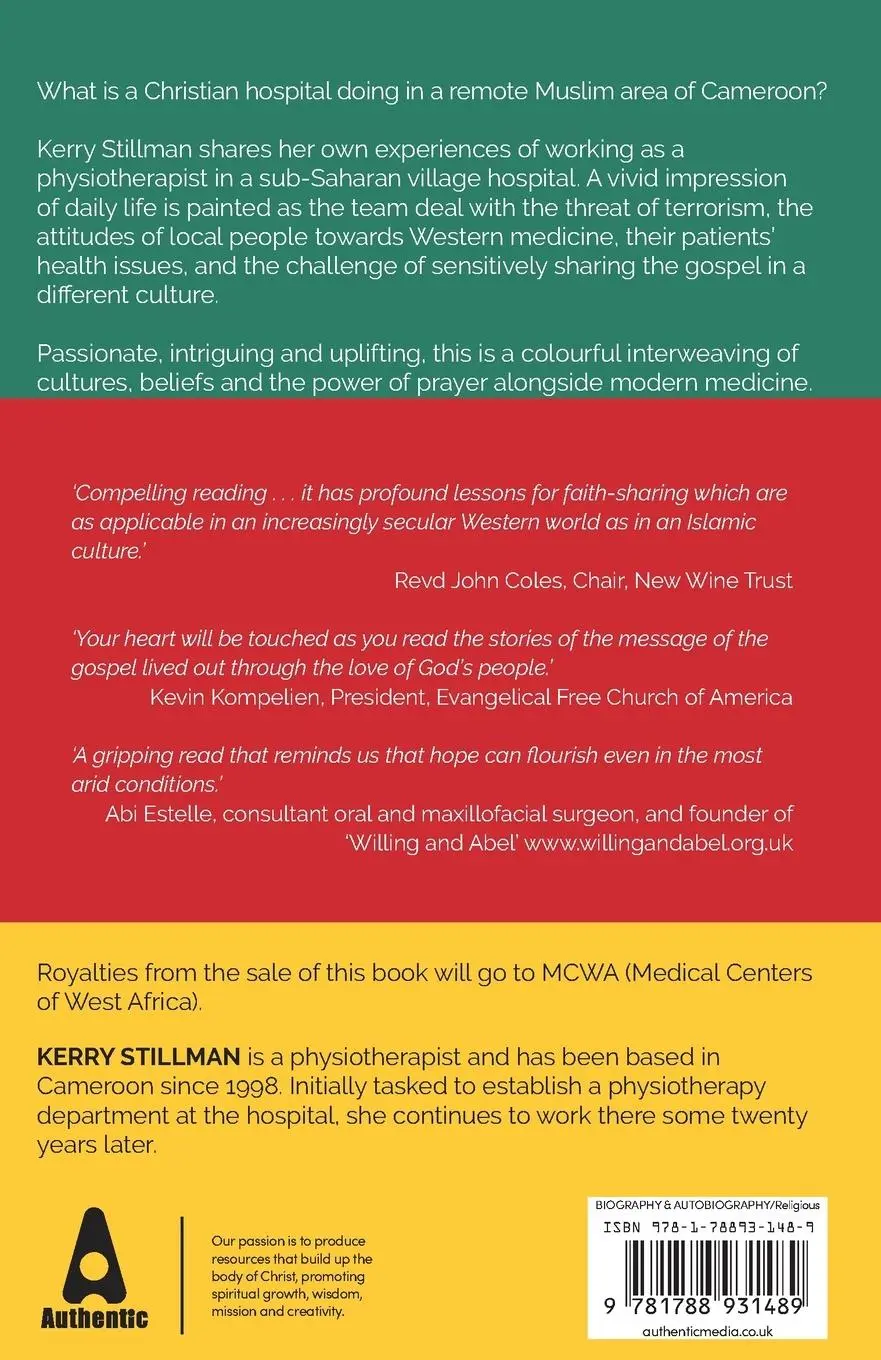 What is a Christian hospital doing in a remote Muslim area of Cameroon?

Kerry Stillman shares her own experiences of working as a physiotherapist in a sub-Saharan village hospital. A vivid impression of daily life is painted as the team deal with the threat of terrorism, the attitudes of local people towards Western medicine, their patients' health issues, and the challenge of sensitively sharing the gospel in a different culture.

Passionate, intriguing and uplifting, this is a colourful interweaving of cultures, beliefs and the power of prayer alongside modern medicine.

'Compelling reading . . . it has profound lessons for faith-sharing which are as applicable in an increasingly secular Western world as in an Islamic culture.'
Revd John Coles, Chair, New Wine Trust

'Your heart will be touched as you read the stories of the message of the gospel lived out through the love of God's people.'
Kevin Kompelien, President, Evangelical Free Church of America

'A gripping read that reminds us that hope can flourish even in the most arid conditions.'
Abi Estelle, consultant oral and maxillofacial surgeon, and founder of 'Willing and Abel' www.willingandabel.org.uk

Royalties from the sale of this book will go to MCWA (Medical Centers of West Africa).

KERRY STILLMAN is a physiotherapist and has been based in Cameroon since 1998. Initially tasked to establish a physiotherapy department at the hospital, she continues to work there some twenty years later.

Authentic

Our passion is to produce resources that build up the body of Christ, promoting spiritual growth, wisdom, mission and creativity.

BIOGRAPHY & AUTOBIOGRAPHY/Religious
ISBN 978-1-78893-148-9
9 781788 931489
authenticmedia.co.uk